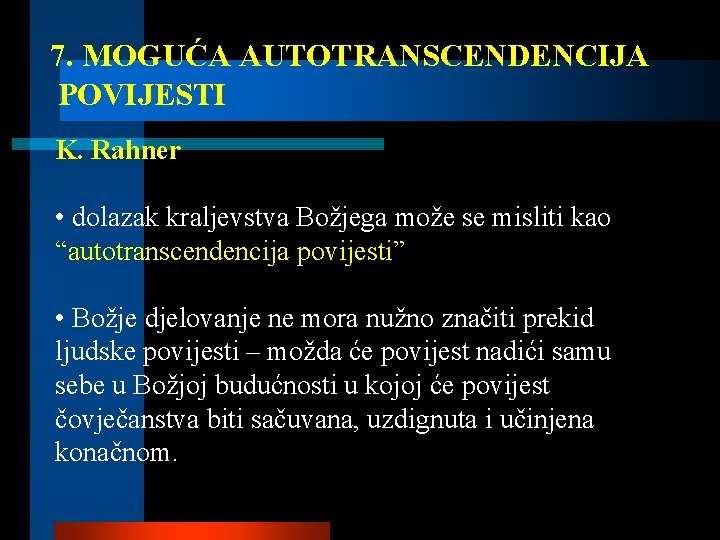 7. MOGUĆA AUTOTRANSCENDENCIJA POVIJESTI

K. Rahner

• dolazak kraljevstva Božjega može se misliti kao “autotranscendencija povijesti”

• Božje djelovanje ne mora nužno značiti prekid ljudske povijesti – možda će povijest nadići samu sebe u Božjoj budućnosti u kojoj će povijest čovječanstva biti sačuvana, uzdignuta i učinjena konačnom.